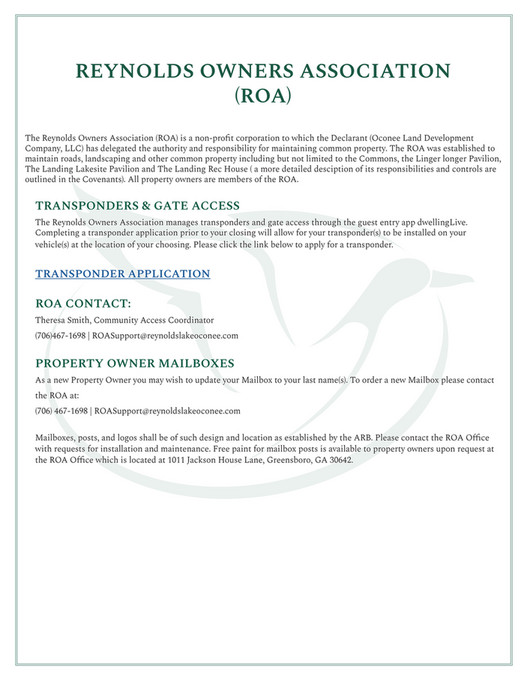 REYNOLDS OWNERS ASSOCIATION (ROA)

The Reynolds Owners Association (ROA) is a non-profit corporation to which the Declarant (Oconee Land Development Company, LLC) has delegated the authority and responsibility for maintaining common property. The ROA was established to maintain roads, landscaping and other common property including but not limited to the Commons, the Linger longer Pavilion, The Landing Lakesite Pavilion and The Landing Rec House ( a more detailed desciption of its responsibilities and controls are outlined in the Covenants). All property owners are members of the ROA.

TRANSPONDERS & GATE ACCESS

The Reynolds Owners Association manages transponders and gate access through the guest entry app dwellingLive. Completing a transponder application prior to your closing will allow for your transponder(s) to be installed on your vehicle(s) at the location of your choosing. Please click the link below to apply for a transponder.

TRANSPONDER APPLICATION

ROA CONTACT:

Theresa Smith, Community Access Coordinator

(706)467-1698 | ROASupport@reynoldslakeoconee.com

PROPERTY OWNER MAILBOXES

As a new Property Owner you may wish to update your Mailbox to your last name(s). To order a new Mailbox please contact the ROA at:

(706) 467-1698 | ROASupport@reynoldslakeoconee.com

Mailboxes, posts, and logos shall be of such design and location as established by the ARB. Please contact the ROA Office with requests for installation and maintenance. Free paint for mailbox posts is available to property owners upon request at the ROA Office which is located at 1011 Jackson House Lane, Greensboro, GA 30642.